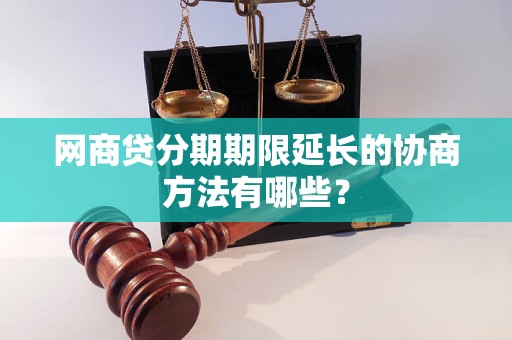 网商贷分期期限延长的协商方法有哪些？